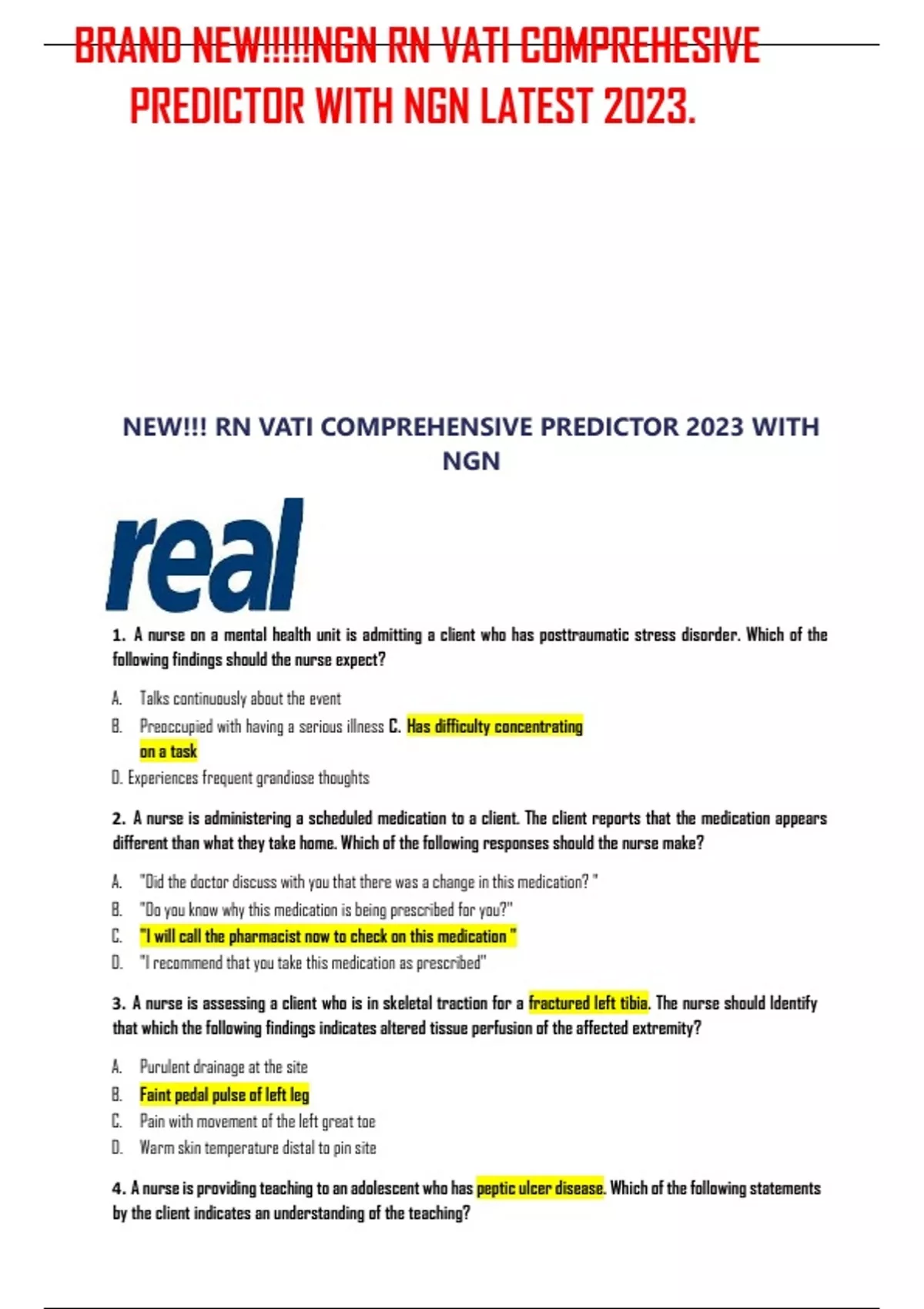 BRAND NEW!!!!!NGN RN VATI COMPREHESIVE PREDICTOR WITH NGN LATEST 2023.

NEW!!! RN VATI COMPREHENSIVE PREDICTOR 2023 WITH NGN

real

1. A nurse on a mental health unit is admitting a client who has posttraumatic stress disorder. Which of the following findings should the nurse expect?

A. Talks continuously about the event
B. Preoccupied with having a serious illness C. Has difficulty concentrating on a task
D. Experiences frequent grandiose thoughts

2. A nurse is administering a scheduled medication to a client. The client reports that the medication appears different than what they take home. Which of the following responses should the nurse make?

A. "Did the doctor discuss with you that there was a change in this medication? "
B. "Do you know why this medication is being prescribed for you?"
C. "I will call the pharmacist now to check on this medication "
D. "I recommend that you take this medication as prescribed"

3. A nurse is assessing a client who is in skeletal traction for a fractured left tibia. The nurse should Identify that which the following findings indicates altered tissue perfusion of the affected extremity?

A. Purulent drainage at the site
B. Faint pedal pulse of left leg
C. Pain with movement of the left great toe
D. Warm skin temperature distal to pin site

4. A nurse is providing teaching to an adolescent who has peptic ulcer disease. Which of the following statements by the client indicates an understanding of the teaching?